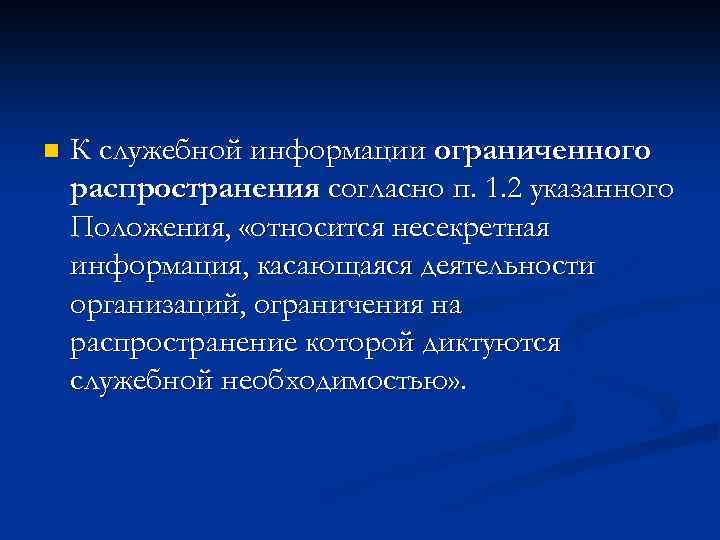 К служебной информации ограниченного распространения согласно п. 1.2 указанного Положения, «относится несекретная информация, касающаяся деятельности организаций, ограничения на распространение которой диктуются служебной необходимостью».